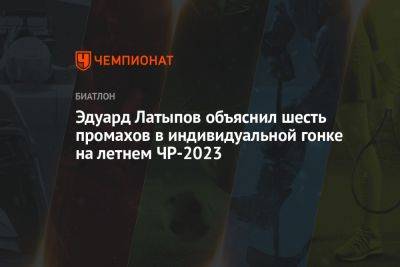 ЧЕМПИОНАТ

БИАТЛОН

Эдуард Латыпов объяснил шесть промахов в индивидуальной гонке на летнем ЧР-2023